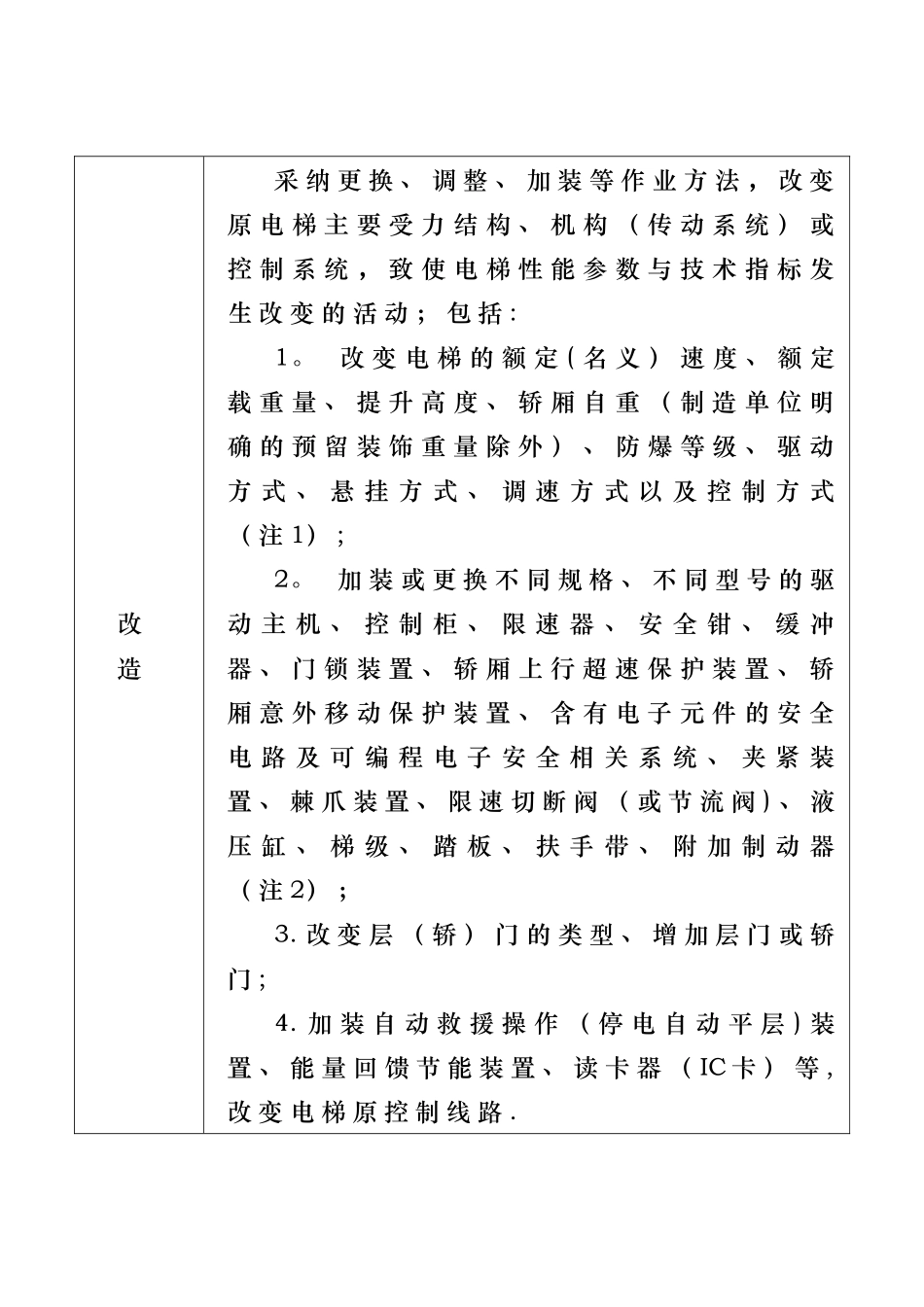 | 改造 | 采纳更换、调整、加装等作业方法，改变原电梯主要受力结构、机构（传动系统）或控制系统，致使电梯性能参数与技术指标发生改变的活动；包括：<br>1。改变电梯的额定(名义)速度、额定载重量、提升高度、轿厢自重（制造单位明确的预留装饰重量除外）、防爆等级、驱动方式、悬挂方式、调速方式以及控制方式（注1）；<br>2。加装或更换不同规格、不同型号的驱动主机、控制柜、限速器、安全钳、缓冲器、门锁装置、轿厢上行超速保护装置、轿厢意外移动保护装置、含有电子元件的安全电路及可编程电子安全相关系统、夹紧装置、棘爪装置、限速切断阀（或节流阀)、液压缸、梯级、踏板、扶手带、附加制动器（注2）；<br>3.改变层（轿）门的类型、增加层门或轿门；<br>4.加装自动救援操作（停电自动平层)装置、能量回馈节能装置、读卡器（IC卡）等，改变电梯原控制线路. |
|---|---|